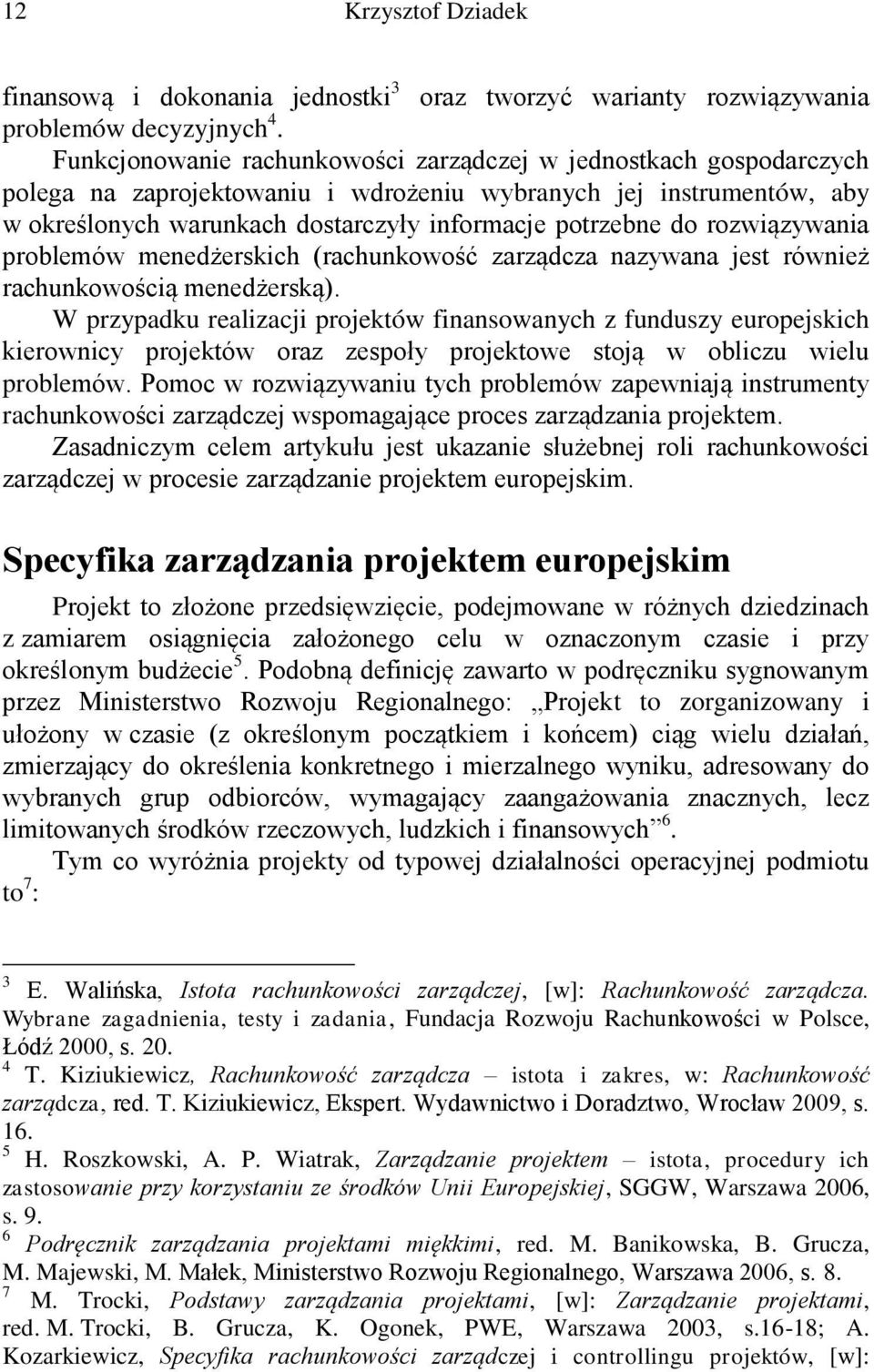 12 Krzysztof Dziadek

finansową i dokonania jednostki$^3$ oraz tworzyć warianty rozwiązywania problemów decyzyjnych$^4$.

Funkcjonowanie rachunkowości zarządczej w jednostkach gospodarczych polega na zaprojektowaniu i wdrożeniu wybranych jej instrumentów, aby w określonych warunkach dostarczyły informacje potrzebne do rozwiązywania problemów menedżerskich (rachunkowość zarządcza nazywana jest również rachunkowością menedżerską).

W przypadku realizacji projektów finansowanych z funduszy europejskich kierownicy projektów oraz zespoły projektowe stoją w obliczu wielu problemów. Pomoc w rozwiązywaniu tych problemów zapewniają instrumenty rachunkowości zarządczej wspomagające proces zarządzania projektem.

Zasadniczym celem artykułu jest ukazanie służebnej roli rachunkowości zarządczej w procesie zarządzanie projektem europejskim.

Specyfika zarządzania projektem europejskim

Projekt to złożone przedsięwzięcie, podejmowane w różnych dziedzinach z zamiarem osiągnięcia założonego celu w oznaczonym czasie i przy określonym budżecie$^5$. Podobną definicję zawarto w podręczniku sygnowanym przez Ministerstwo Rozwoju Regionalnego: „Projekt to zorganizowany i ułożony w czasie (z określonym początkiem i końcem) ciąg wielu działań, zmierzający do określenia konkretnego i mierzalnego wyniku, adresowany do wybranych grup odbiorców, wymagający zaangażowania znacznych, lecz limitowanych środków rzeczowych, ludzkich i finansowych”$^6$.

Tym co wyróżnia projekty od typowej działalności operacyjnej podmiotu to$^7$:

$^3$ E. Walińska, Istota rachunkowości zarządczej, [w]: Rachunkowość zarządcza. Wybrane zagadnienia, testy i zadania, Fundacja Rozwoju Rachunkowości w Polsce, Łódź 2000, s. 20.

$^4$ T. Kiziukiewicz, Rachunkowość zarządcza – istota i zakres, w: Rachunkowość zarządcza, red. T. Kiziukiewicz, Ekspert. Wydawnictwo i Doradztwo, Wrocław 2009, s. 16.

$^5$ H. Roszkowski, A. P. Wiatrak, Zarządzanie projektem – istota, procedury ich zastosowanie przy korzystaniu ze środków Unii Europejskiej, SGGW, Warszawa 2006, s. 9.

$^6$ Podręcznik zarządzania projektami miękkimi, red. M. Banikowska, B. Grucza, M. Majewski, M. Małek, Ministerstwo Rozwoju Regionalnego, Warszawa 2006, s. 8.

$^7$ M. Trocki, Podstawy zarządzania projektami, [w]: Zarządzanie projektami, red. M. Trocki, B. Grucza, K. Ogonek, PWE, Warszawa 2003, s.16-18; A. Kozarkiewicz, Specyfika rachunkowości zarządczej i controllingu projektów, [w]: